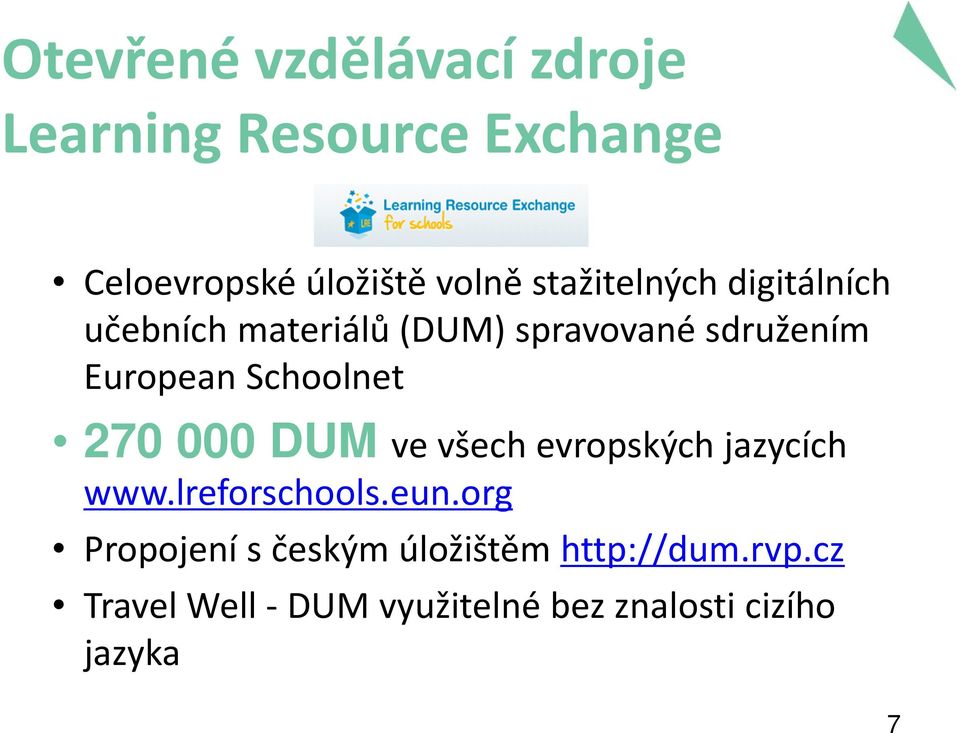 Otevřené vzdělávací zdroje
Learning Resource Exchange

Learning Resource Exchange for schools

• Celoevropské úložiště volně stažitelných digitálních učebních materiálů (DUM) spravované sdružením European Schoolnet

• 270 000 DUM ve všech evropských jazycích www.lreforschools.eun.org

• Propojení s českým úložištěm http://dum.rvp.cz

• Travel Well - DUM využitelné bez znalosti cizího jazyka

7